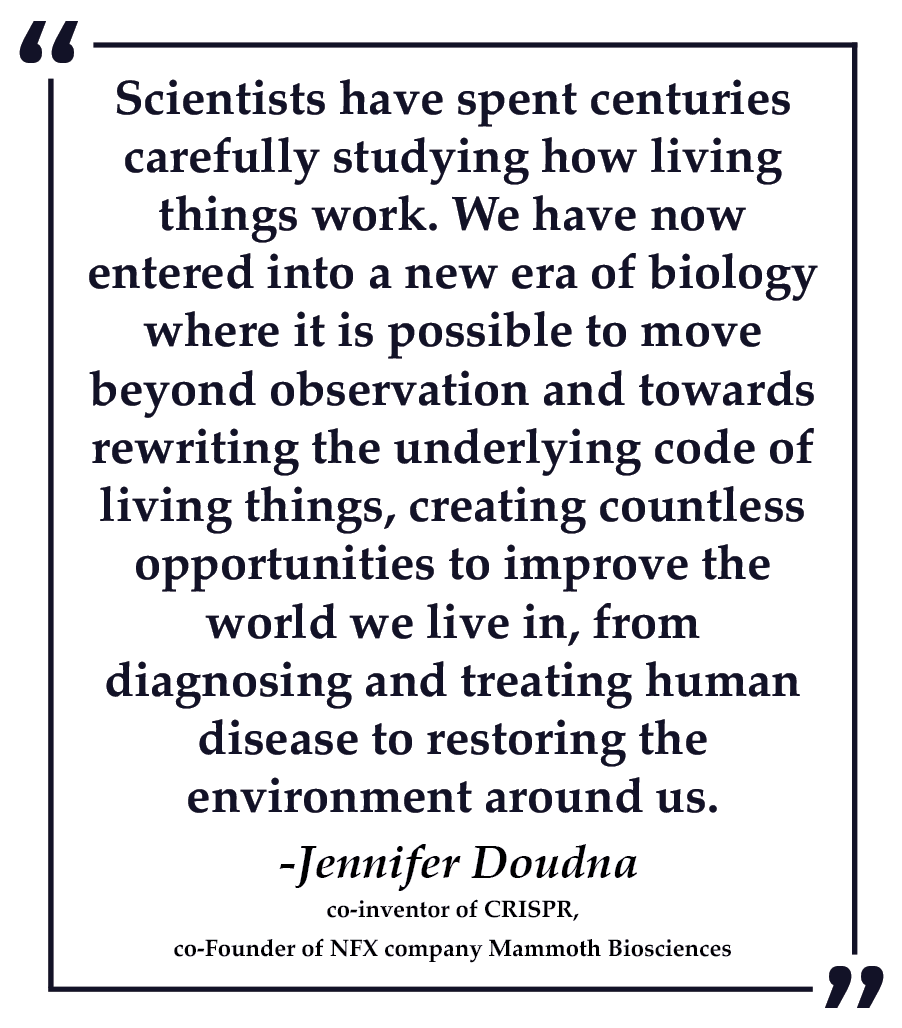 “

Scientists have spent centuries carefully studying how living things work. We have now entered into a new era of biology where it is possible to move beyond observation and towards rewriting the underlying code of living things, creating countless opportunities to improve the world we live in, from diagnosing and treating human disease to restoring the environment around us.

-Jennifer Doudna

co-inventor of CRISPR,

co-Founder of NFX company Mammoth Biosciences

”